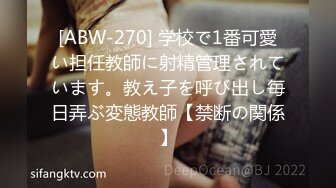 [ABW-270] 学校で1番可愛い担任教師に射精管理されています。教え子を呼び出し毎日弄ぶ変態教師【禁断の関係】

sifangktv.com

DeepOcean@BJ 2022